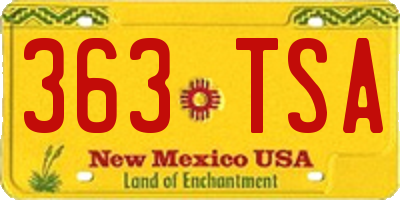 363 TSA

New Mexico USA
Land of Enchantment